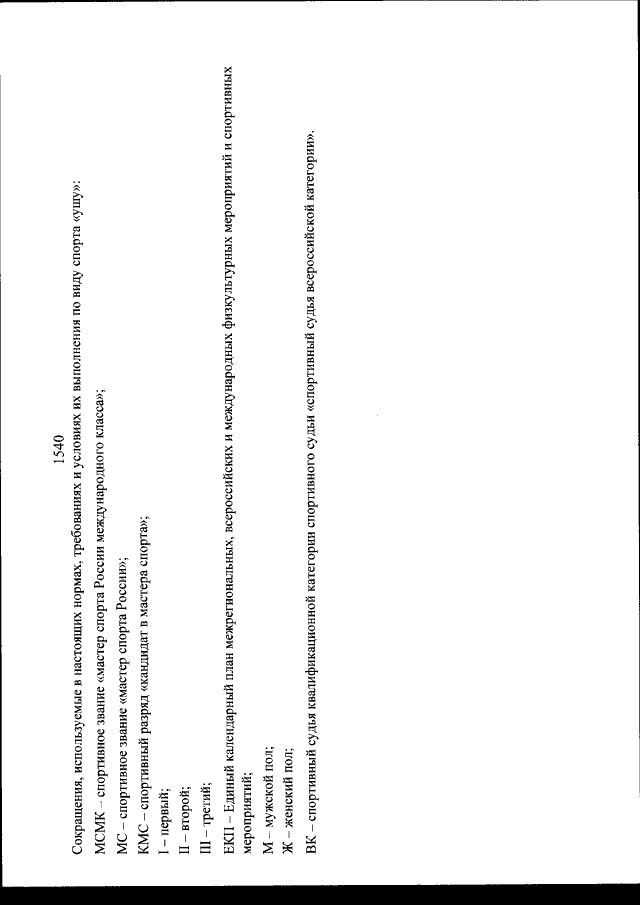 1540

Сокращения, используемые в настоящих нормах, требованиях и условиях их выполнения по виду спорта «ушу»:

МСМК – спортивное звание «мастер спорта России международного класса»;

МС – спортивное звание «мастер спорта России»;

КМС – спортивный разряд «кандидат в мастера спорта»;

I – первый;

II – второй;

III – третий;

ЕКП – Единый календарный план межрегиональных, всероссийских и международных физкультурных мероприятий и спортивных мероприятий;

М – мужской пол;

Ж – женский пол;

ВК – спортивный судья квалификационной категории спортивного судьи «спортивный судья всероссийской категории».